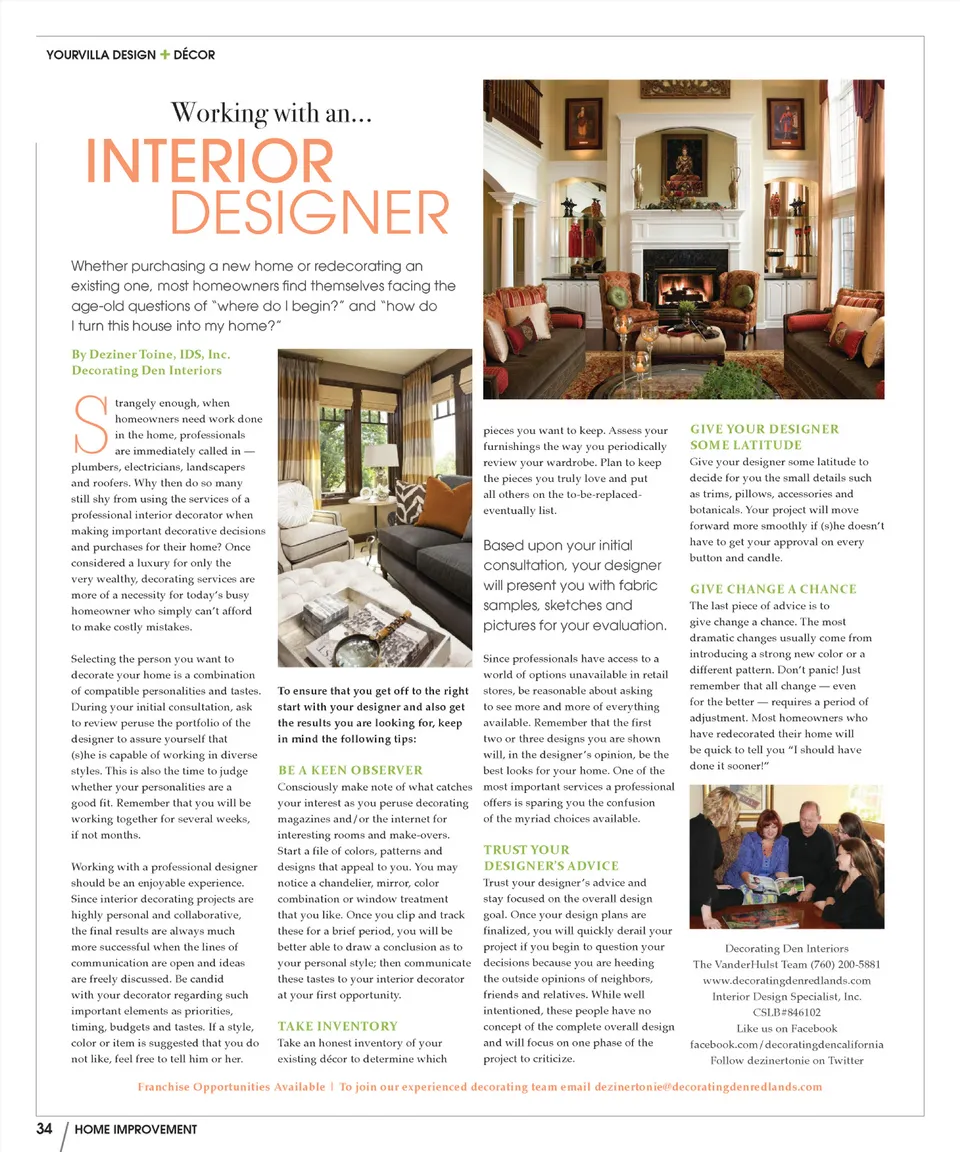 YOURVILLA DESIGN + DÉCOR

Working with an...

INTERIOR DESIGNER

Whether purchasing a new home or redecorating an existing one, most homeowners find themselves facing the age-old questions of "where do I begin?" and "how do I turn this house into my home?"

By Deziner Toine, IDS, Inc.
Decorating Den Interiors

Strangely enough, when homeowners need work done in the home, professionals are immediately called in — plumbers, electricians, landscapers and roofers. Why then do so many still shy from using the services of a professional interior decorator when making important decorative decisions and purchases for their home? Once considered a luxury for only the very wealthy, decorating services are more of a necessity for today's busy homeowner who simply can't afford to make costly mistakes.

Selecting the person you want to decorate your home is a combination of compatible personalities and tastes. During your initial consultation, ask to review peruse the portfolio of the designer to assure yourself that (s)he is capable of working in diverse styles. This is also the time to judge whether your personalities are a good fit. Remember that you will be working together for several weeks, if not months.

Working with a professional designer should be an enjoyable experience. Since interior decorating projects are highly personal and collaborative, the final results are always much more successful when the lines of communication are open and ideas are freely discussed. Be candid with your decorator regarding such important elements as priorities, timing, budgets and tastes. If a style, color or item is suggested that you do not like, feel free to tell him or her.

To ensure that you get off to the right start with your designer and also get the results you are looking for, keep in mind the following tips:

BE A KEEN OBSERVER
Consciously make note of what catches your interest as you peruse decorating magazines and/or the internet for interesting rooms and make-overs. Start a file of colors, patterns and designs that appeal to you. You may notice a chandelier, mirror, color combination or window treatment that you like. Once you clip and track these for a brief period, you will be better able to draw a conclusion as to your personal style; then communicate these tastes to your interior decorator at your first opportunity.

TAKE INVENTORY
Take an honest inventory of your existing décor to determine which pieces you want to keep. Assess your furnishings the way you periodically review your wardrobe. Plan to keep the pieces you truly love and put all others on the to-be-replaced-eventually list.

Based upon your initial consultation, your designer will present you with fabric samples, sketches and pictures for your evaluation.

Since professionals have access to a world of options unavailable in retail stores, be reasonable about asking to see more and more of everything available. Remember that the first two or three designs you are shown will, in the designer's opinion, be the best looks for your home. One of the most important services a professional offers is sparing you the confusion of the myriad choices available.

TRUST YOUR DESIGNER'S ADVICE
Trust your designer's advice and stay focused on the overall design goal. Once your design plans are finalized, you will quickly derail your project if you begin to question your decisions because you are heeding the outside opinions of neighbors, friends and relatives. While well intentioned, these people have no concept of the complete overall design and will focus on one phase of the project to criticize.

GIVE YOUR DESIGNER SOME LATITUDE
Give your designer some latitude to decide for you the small details such as trims, pillows, accessories and botanicals. Your project will move forward more smoothly if (s)he doesn't have to get your approval on every button and candle.

GIVE CHANGE A CHANCE
The last piece of advice is to give change a chance. The most dramatic changes usually come from introducing a strong new color or a different pattern. Don't panic! Just remember that all change — even for the better — requires a period of adjustment. Most homeowners who have redecorated their home will be quick to tell you "I should have done it sooner!"

Decorating Den Interiors
The VanderHulst Team (760) 200-5881
www.decoratingdenredlands.com
Interior Design Specialist, Inc.
CSLB#846102
Like us on Facebook
facebook.com/decoratingdencalifornia
Follow dezinertonie on Twitter

Franchise Opportunities Available | To join our experienced decorating team email dezinertonie@decoratingdenredlands.com

34 / HOME IMPROVEMENT